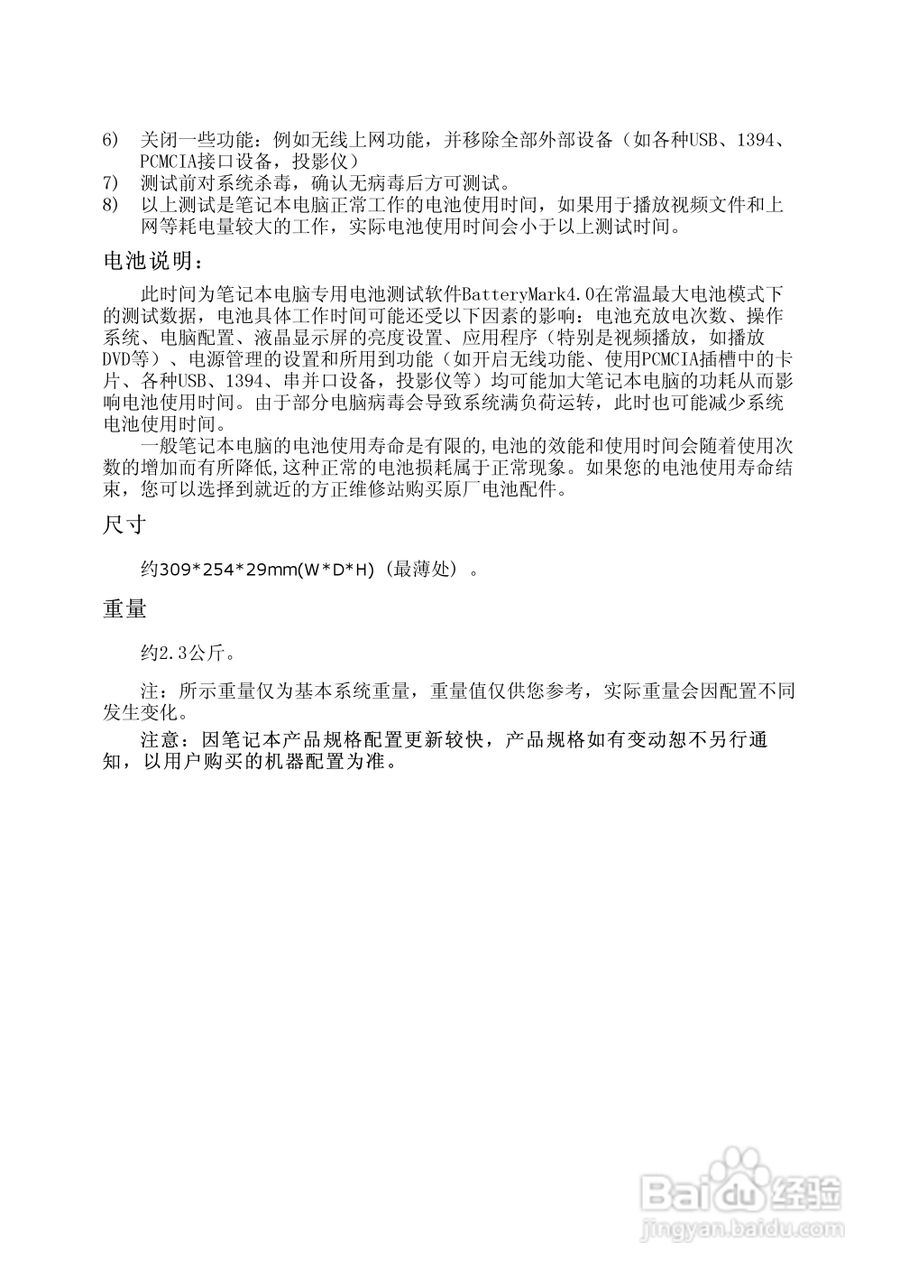 6) 关闭一些功能：例如无线上网功能，并移除全部外部设备（如各种USB、1394、PCMCIA接口设备，投影仪）
7) 测试前对系统杀毒，确认无病毒后方可测试。
8) 以上测试是笔记本电脑正常工作的电池使用时间，如果用于播放视频文件和上网等耗电量较大的工作，实际电池使用时间会小于以上测试时间。

电池说明：

此时间为笔记本电脑专用电池测试软件BatteryMark4.0在常温最大电池模式下的测试数据，电池具体工作时间可能还受以下因素的影响：电池充放电次数、操作系统、电脑配置、液晶显示屏的亮度设置、应用程序（特别是视频播放，如播放DVD等）、电源管理的设置和所用到功能（如开启无线功能、使用PCMCIA插槽中的卡片、各种USB、1394、串并口设备，投影仪等）均可能加大笔记本电脑的功耗从而影响电池使用时间。由于部分电脑病毒会导致系统满负荷运转，此时也可能减少系统电池使用时间。

一般笔记本电脑的电池使用寿命是有限的,电池的效能和使用时间会随着使用次数的增加而有所降低,这种正常的电池损耗属于正常现象。如果您的电池使用寿命结束，您可以选择到就近的方正维修站购买原厂电池配件。

尺寸

约309*254*29mm(W*D*H)（最薄处）。

重量

约2.3公斤。

注：所示重量仅为基本系统重量，重量值仅供您参考，实际重量会因配置不同发生变化。

注意：因笔记本产品规格配置更新较快，产品规格如有变动恕不另行通知，以用户购买的机器配置为准。

Baidu经验
jingyan.baidu.com